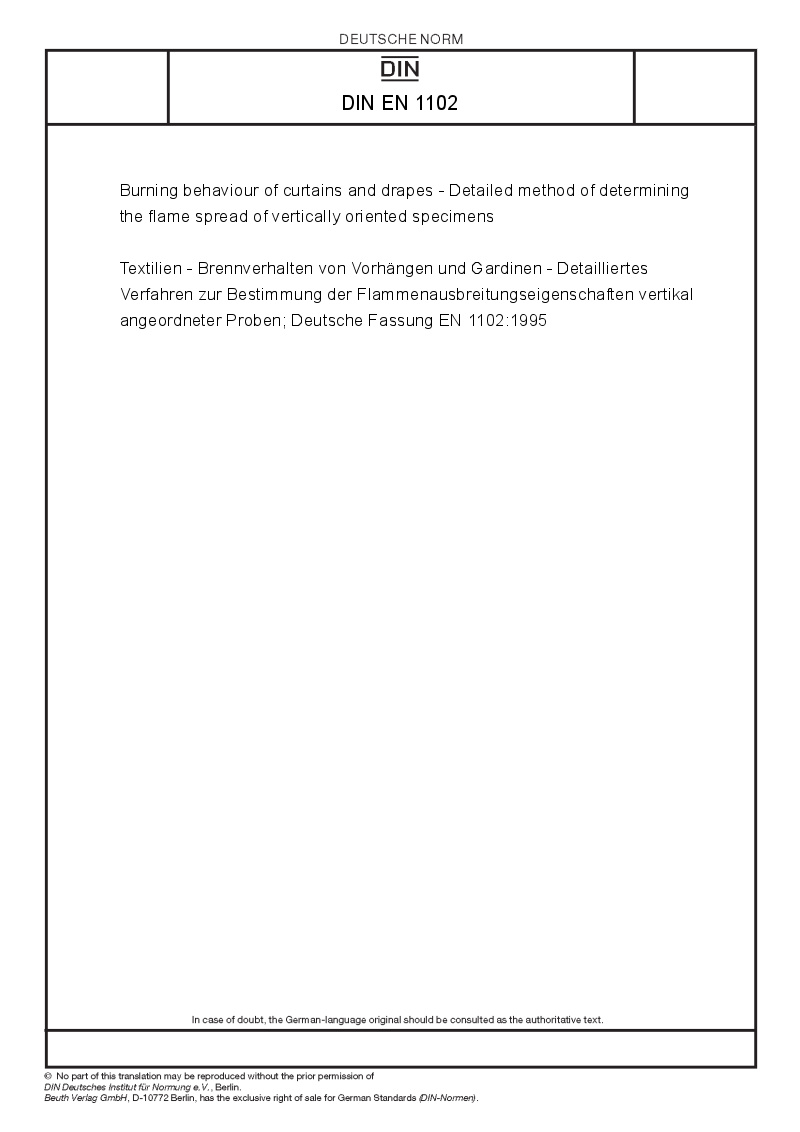 DEUTSCHE NORM

DIN

DIN EN 1102

Burning behaviour of curtains and drapes - Detailed method of determining the flame spread of vertically oriented specimens

Textilien - Brennverhalten von Vorhängen und Gardinen - Detailliertes Verfahren zur Bestimmung der Flammenausbreitungseigenschaften vertikal angeordneter Proben; Deutsche Fassung EN 1102:1995

In case of doubt, the German-language original should be consulted as the authoritative text.

© No part of this translation may be reproduced without the prior permission of DIN Deutsches Institut für Normung e.V., Berlin.
Beuth Verlag GmbH, D-10772 Berlin, has the exclusive right of sale for German Standards (DIN-Normen).